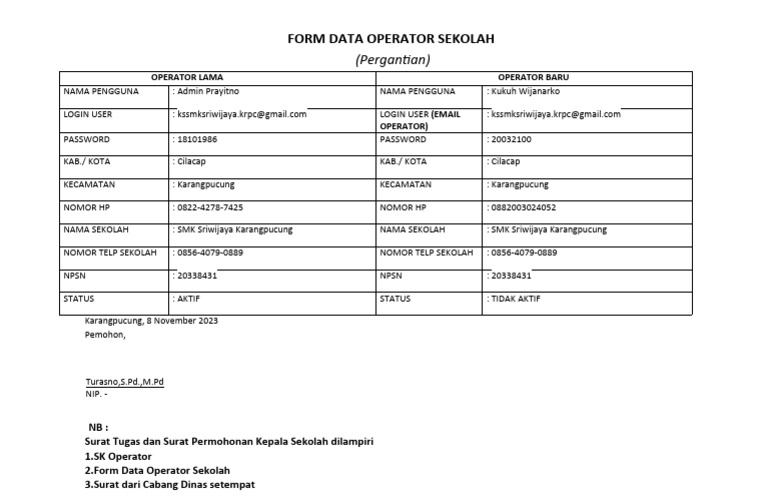 FORM DATA OPERATOR SEKOLAH
(Pergantian)

| OPERATOR LAMA | | OPERATOR BARU | |
|---|---|---|---|
| NAMA PENGGUNA | : Admin Prayitno | NAMA PENGGUNA | : Kukuh Wijanarko |
| LOGIN USER | : kssmksriwijaya.krpc@gmail.com | LOGIN USER (EMAIL OPERATOR) | : kssmksriwijaya.krpc@gmail.com |
| PASSWORD | : 18101986 | PASSWORD | : 20032100 |
| KAB./ KOTA | : Cilacap | KAB./ KOTA | : Cilacap |
| KECAMATAN | : Karangpucung | KECAMATAN | : Karangpucung |
| NOMOR HP | : 0822-4278-7425 | NOMOR HP | : 0882003024052 |
| NAMA SEKOLAH | : SMK Sriwijaya Karangpucung | NAMA SEKOLAH | : SMK Sriwijaya Karangpucung |
| NOMOR TELP SEKOLAH | : 0856-4079-0889 | NOMOR TELP SEKOLAH | : 0856-4079-0889 |
| NPSN | : 20338431 | NPSN | : 20338431 |
| STATUS | : AKTIF | STATUS | : TIDAK AKTIF |

Karangpucung, 8 November 2023
Pemohon,

Turasno,S.Pd.,M.Pd
NIP. -

NB :
Surat Tugas dan Surat Permohonan Kepala Sekolah dilampiri
1.SK Operator
2.Form Data Operator Sekolah
3.Surat dari Cabang Dinas setempat